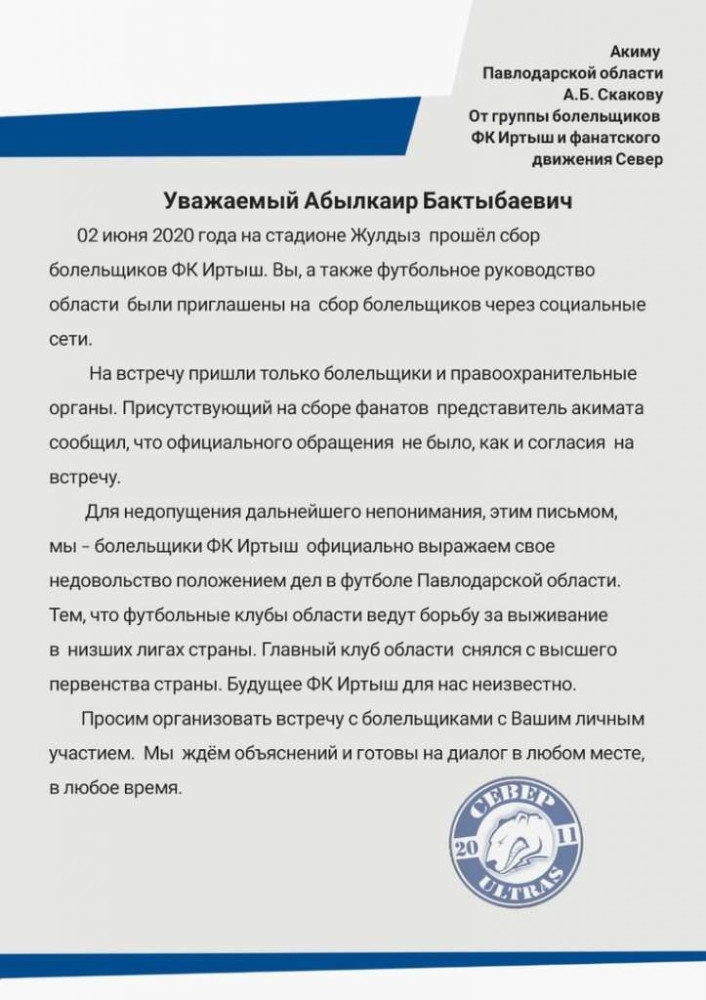 Акиму
Павлодарской области
А.Б. Скакову
От группы болельщиков
ФК Иртыш и фанатского
движения Север

Уважаемый Абылкаир Бактыбаевич

02 июня 2020 года на стадионе Жулдыз прошёл сбор болельщиков ФК Иртыш. Вы, а также футбольное руководство области были приглашены на сбор болельщиков через социальные сети.

На встречу пришли только болельщики и правоохранительные органы. Присутствующий на сборе фанатов представитель акимата сообщил, что официального обращения не было, как и согласия на встречу.

Для недопущения дальнейшего непонимания, этим письмом, мы - болельщики ФК Иртыш официально выражаем свое недовольство положением дел в футболе Павлодарской области. Тем, что футбольные клубы области ведут борьбу за выживание в низших лигах страны. Главный клуб области снялся с высшего первенства страны. Будущее ФК Иртыш для нас неизвестно.

Просим организовать встречу с болельщиками с Вашим личным участием. Мы ждём объяснений и готовы на диалог в любом месте, в любое время.

СЕВЕР
20 11
ULTRAS